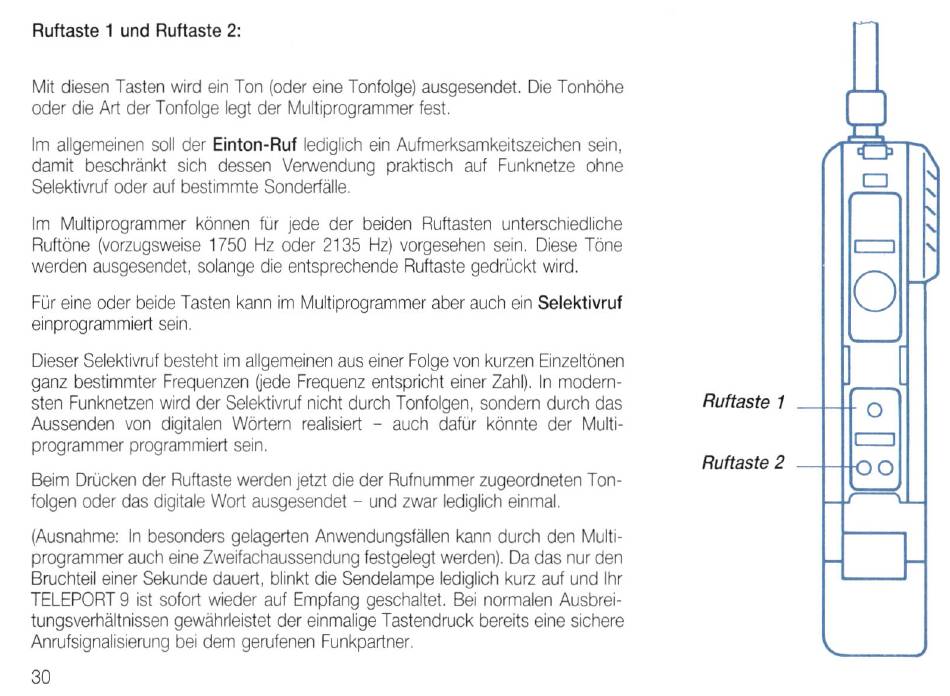 Ruftaste 1 und Ruftaste 2:

Mit diesen Tasten wird ein Ton (oder eine Tonfolge) ausgesendet. Die Tonhöhe oder die Art der Tonfolge legt der Multiprogrammer fest.

Im allgemeinen soll der Einton-Ruf lediglich ein Aufmerksamkeitszeichen sein, damit beschränkt sich dessen Verwendung praktisch auf Funknetze ohne Selektivruf oder auf bestimmte Sonderfälle.

Im Multiprogrammer können für jede der beiden Ruftasten unterschiedliche Ruftöne (vorzugsweise 1750 Hz oder 2135 Hz) vorgesehen sein. Diese Töne werden ausgesendet, solange die entsprechende Ruftaste gedrückt wird.

Für eine oder beide Tasten kann im Multiprogrammer aber auch ein Selektivruf einprogrammiert sein.

Dieser Selektivruf besteht im allgemeinen aus einer Folge von kurzen Einzeltönen ganz bestimmter Frequenzen (jede Frequenz entspricht einer Zahl). In modernsten Funknetzen wird der Selektivruf nicht durch Tonfolgen, sondern durch das Aussenden von digitalen Wörtern realisiert – auch dafür könnte der Multiprogrammer programmiert sein.

Beim Drücken der Ruftaste werden jetzt die der Rufnummer zugeordneten Tonfolgen oder das digitale Wort ausgesendet – und zwar lediglich einmal.

(Ausnahme: In besonders gelagerten Anwendungsfällen kann durch den Multiprogrammer auch eine Zweifachaussendung festgelegt werden). Da das nur den Bruchteil einer Sekunde dauert, blinkt die Sendelampe lediglich kurz auf und Ihr TELEPORT 9 ist sofort wieder auf Empfang geschaltet. Bei normalen Ausbreitungsverhältnissen gewährleistet der einmalige Tastendruck bereits eine sichere Anrufsignalisierung bei dem gerufenen Funkpartner.

30

Ruftaste 1

Ruftaste 2